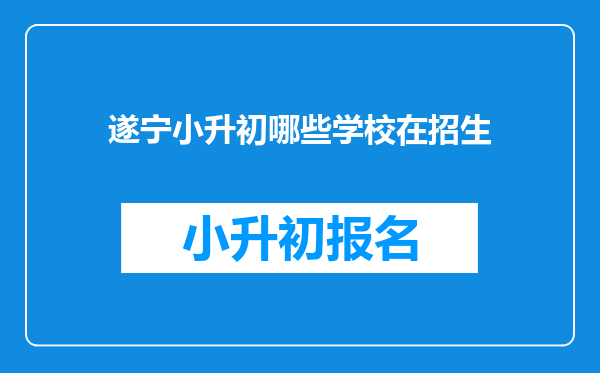 遂宁小升初哪些学校在招生

小升初报名